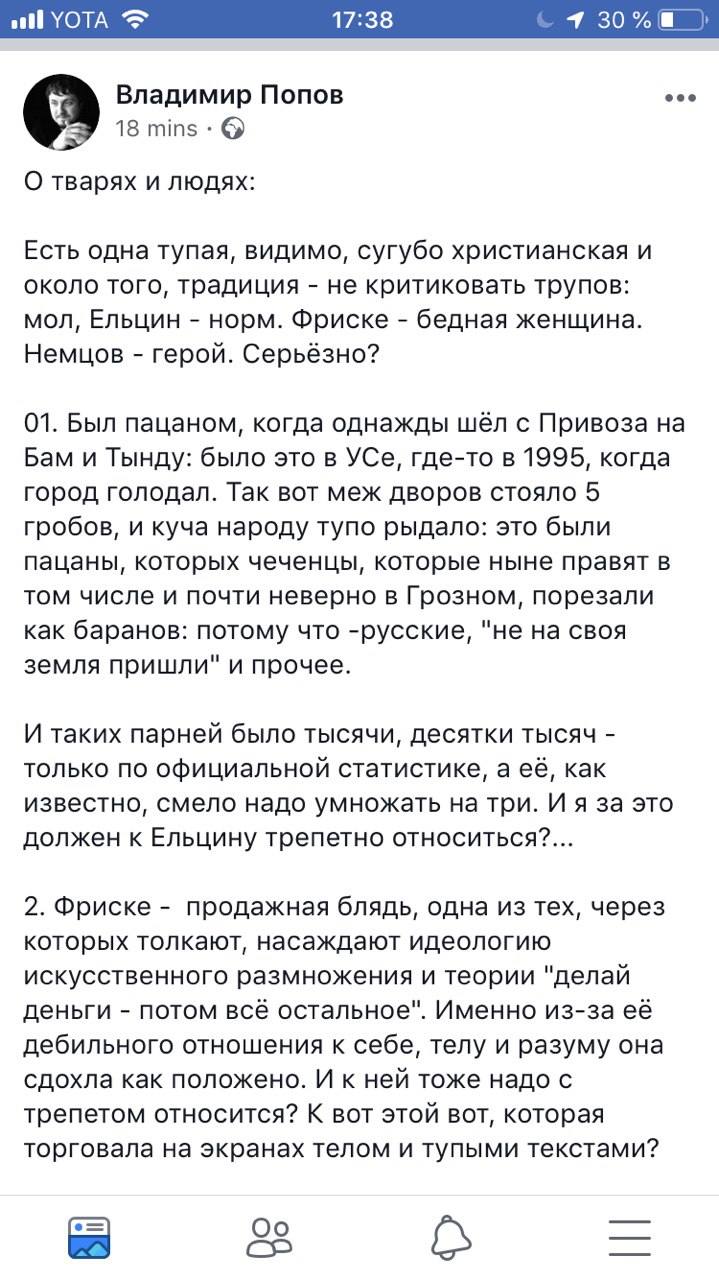 YOTA 17:38 30 %

Владимир Попов
18 mins ·

О тварях и людях:

Есть одна тупая, видимо, сугубо христианская и около того, традиция - не критиковать трупов: мол, Ельцин - норм. Фриске - бедная женщина. Немцов - герой. Серьёзно?

01. Был пацаном, когда однажды шёл с Привоза на Бам и Тынду: было это в УСе, где-то в 1995, когда город голодал. Так вот меж дворов стояло 5 гробов, и куча народу тупо рыдало: это были пацаны, которых чеченцы, которые ныне правят в том числе и почти неверно в Грозном, порезали как баранов: потому что -русские, "не на своя земля пришли" и прочее.

И таких парней было тысячи, десятки тысяч - только по официальной статистике, а её, как известно, смело надо умножать на три. И я за это должен к Ельцину трепетно относиться?...

2. Фриске - продажная блядь, одна из тех, через которых толкают, насаждают идеологию искусственного размножения и теории "делай деньги - потом всё остальное". Именно из-за её дебильного отношения к себе, телу и разуму она сдохла как положено. И к ней тоже надо с трепетом относится? К вот этой вот, которая торговала на экранах телом и тупыми текстами?